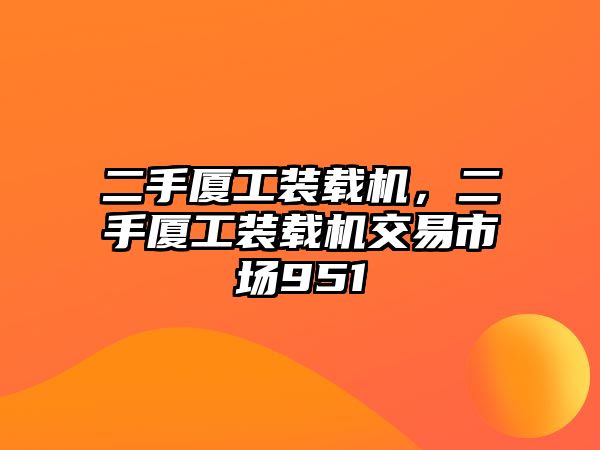 二手厦工装载机，二手厦工装载机交易市场951